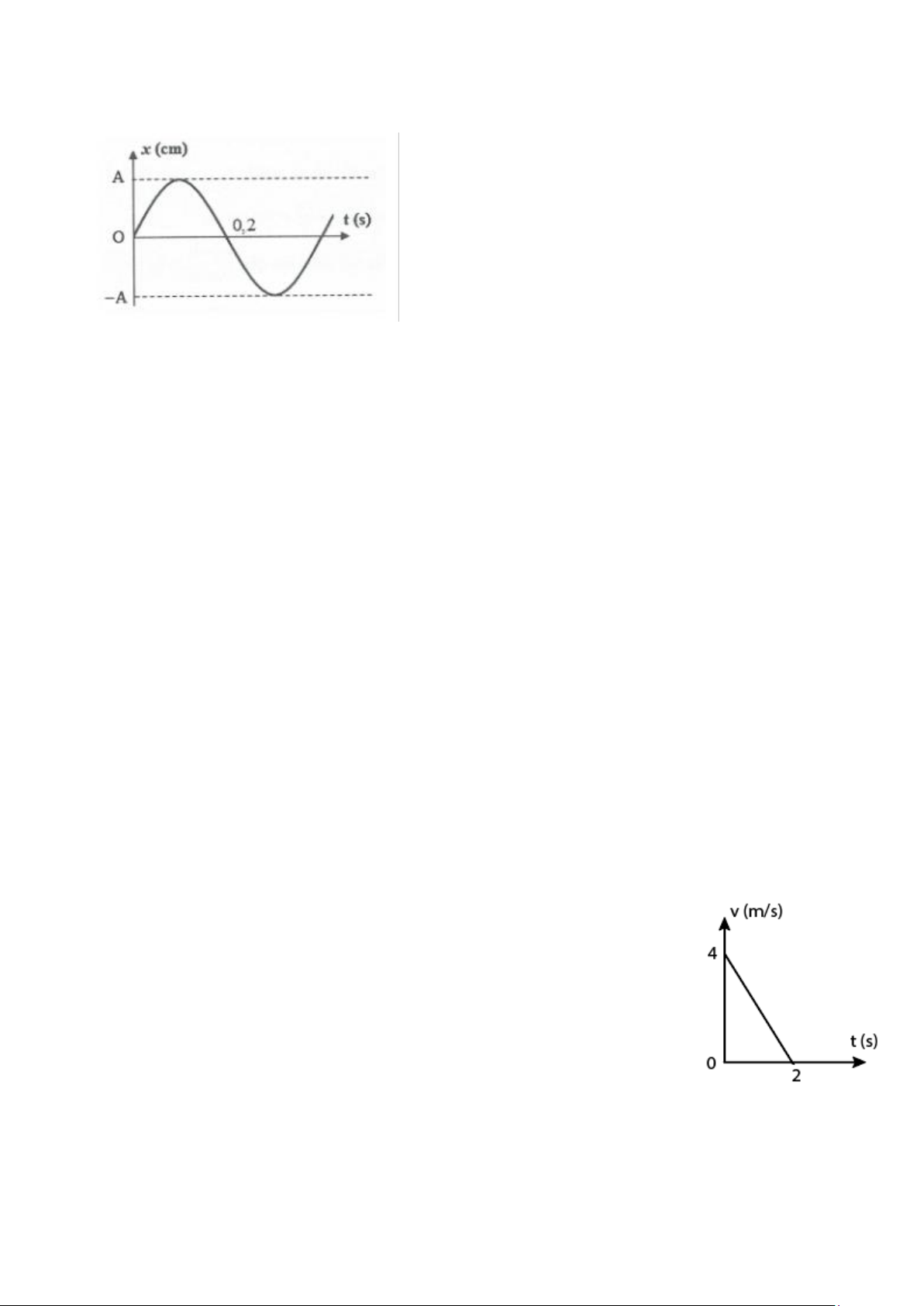 x (cm)
A
O
−A
0,2
t (s)

v (m/s)
4
0
2
t (s)